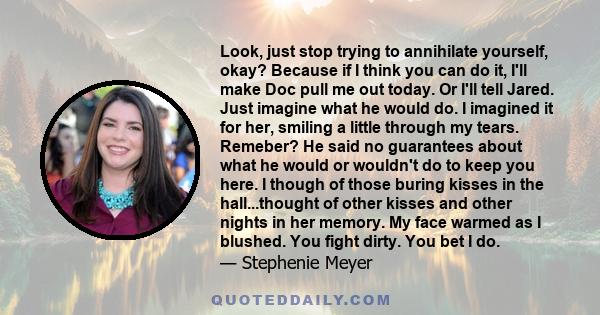 Look, just stop trying to annihilate yourself, okay? Because if I think you can do it, I'll make Doc pull me out today. Or I'll tell Jared. Just imagine what he would do. I imagined it for her, smiling a little through my tears. Remeber? He said no guarantees about what he would or wouldn't do to keep you here. I though of those buring kisses in the hall...thought of other kisses and other nights in her memory. My face warmed as I blushed. You fight dirty. You bet I do.
— Stephenie Meyer

QUOTEDDAILY.COM